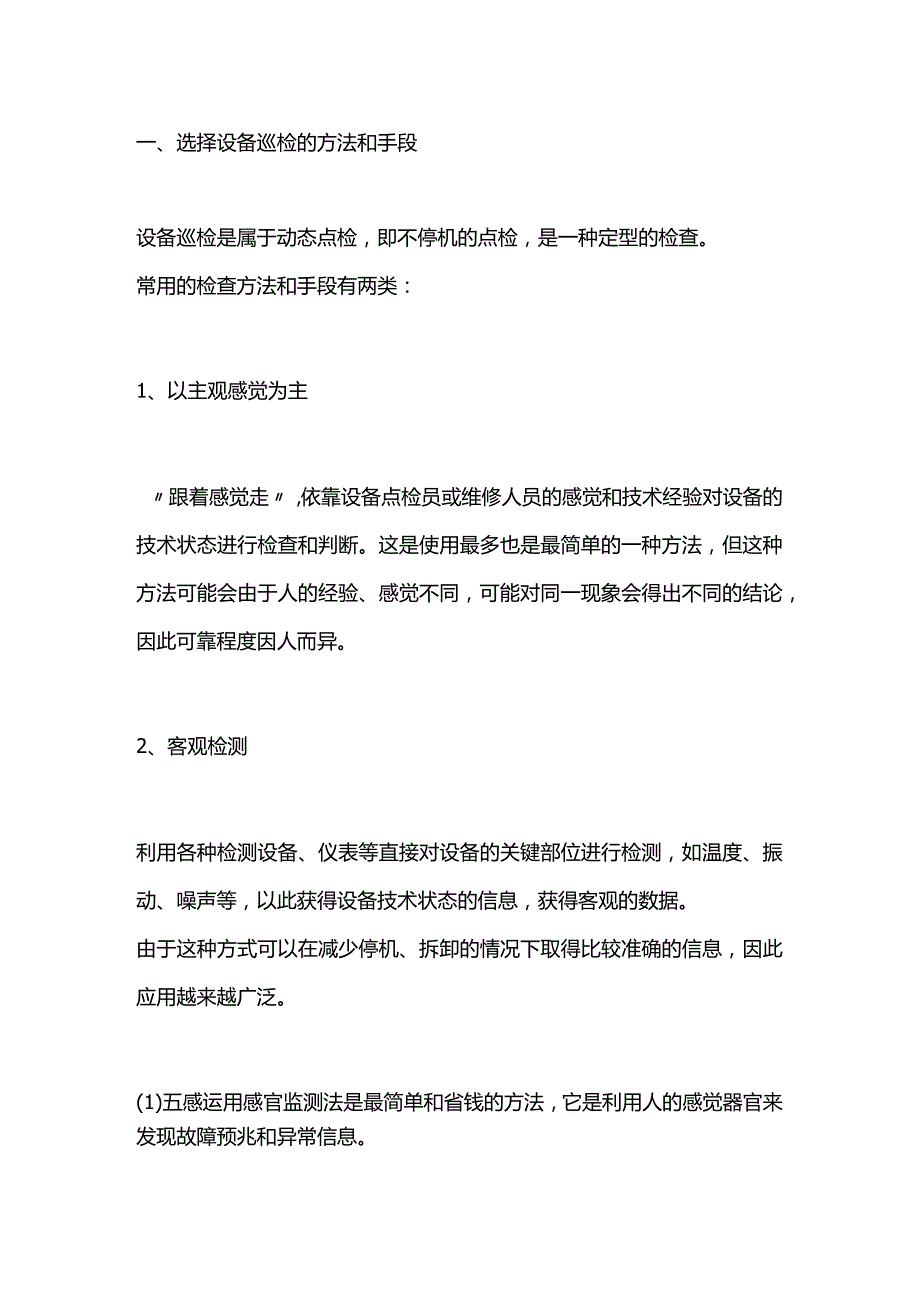 一、选择设备巡检的方法和手段

设备巡检是属于动态点检，即不停机的点检，是一种定型的检查。
常用的检查方法和手段有两类：

1、以主观感觉为主

〃跟着感觉走〃,依靠设备点检员或维修人员的感觉和技术经验对设备的技术状态进行检查和判断。这是使用最多也是最简单的一种方法，但这种方法可能会由于人的经验、感觉不同，可能对同一现象会得出不同的结论，因此可靠程度因人而异。

2、客观检测

利用各种检测设备、仪表等直接对设备的关键部位进行检测，如温度、振动、噪声等，以此获得设备技术状态的信息，获得客观的数据。
由于这种方式可以在减少停机、拆卸的情况下取得比较准确的信息，因此应用越来越广泛。

(1)五感运用感官监测法是最简单和省钱的方法，它是利用人的感觉器官来发现故障预兆和异常信息。